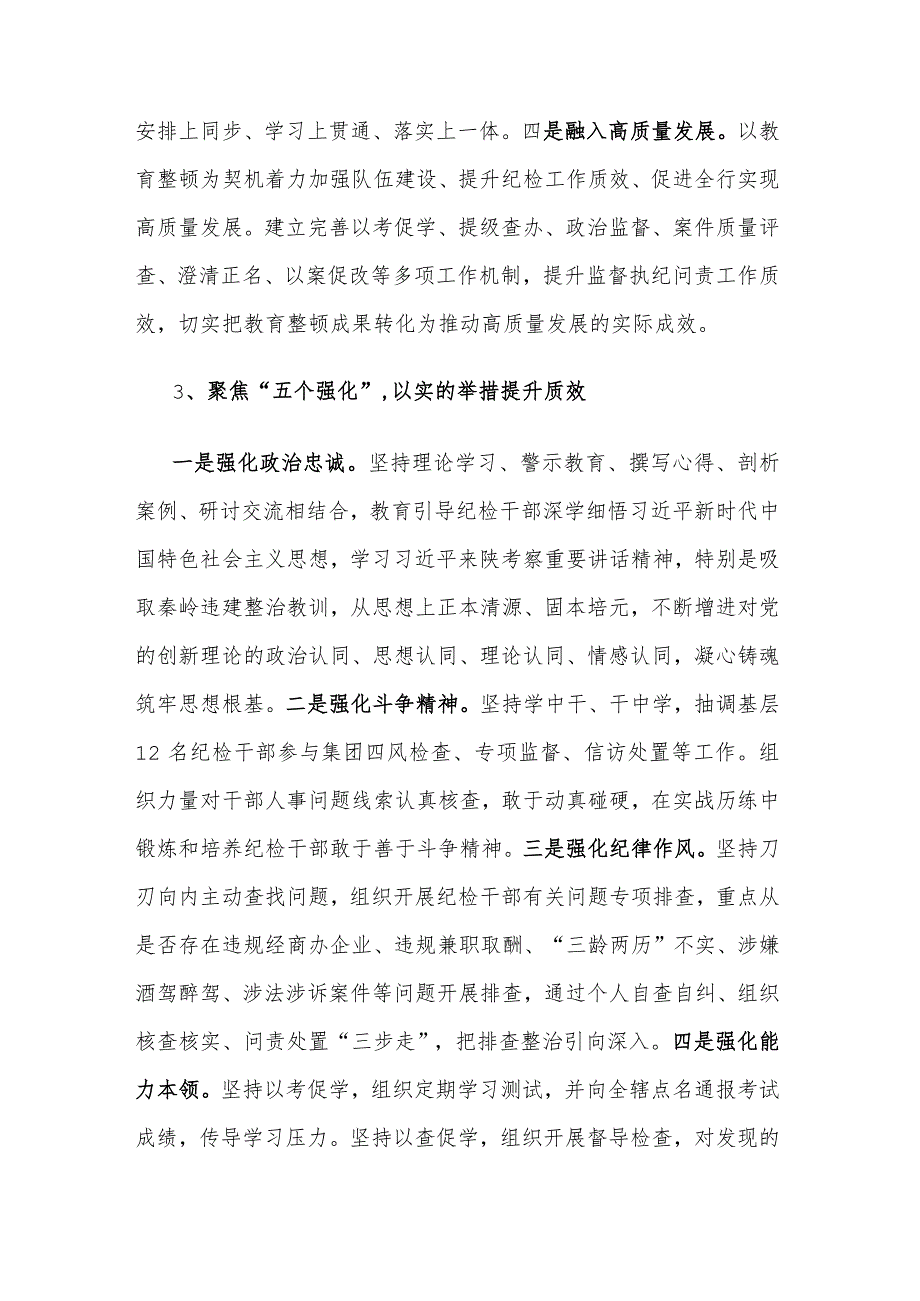 安排上同步、学习上贯通、落实上一体。四是融入高质量发展。以教育整顿为契机着力加强队伍建设、提升纪检工作质效、促进全行实现高质量发展。建立完善以考促学、提级查办、政治监督、案件质量评查、澄清正名、以案促改等多项工作机制，提升监督执纪问责工作质效，切实把教育整顿成果转化为推动高质量发展的实际成效。

3、聚焦“五个强化”，以实的举措提升质效

一是强化政治忠诚。坚持理论学习、警示教育、撰写心得、剖析案例、研讨交流相结合，教育引导纪检干部深学细悟习近平新时代中国特色社会主义思想，学习习近平来陕考察重要讲话精神，特别是吸取秦岭违建整治教训，从思想上正本清源、固本培元，不断增进对党的创新理论的政治认同、思想认同、理论认同、情感认同，凝心铸魂筑牢思想根基。二是强化斗争精神。坚持学中干、干中学，抽调基层12名纪检干部参与集团四风检查、专项监督、信访处置等工作。组织力量对干部人事问题线索认真核查，敢于动真碰硬，在实战历练中锻炼和培养纪检干部敢于善于斗争精神。三是强化纪律作风。坚持刀刃向内主动查找问题，组织开展纪检干部有关问题专项排查，重点从是否存在违规经商办企业、违规兼职取酬、“三龄两历”不实、涉嫌酒驾醉驾、涉法涉诉案件等问题开展排查，通过个人自查自纠、组织核查核实、问责处置“三步走”，把排查整治引向深入。四是强化能力本领。坚持以考促学，组织定期学习测试，并向全辖点名通报考试成绩，传导学习压力。坚持以查促学，组织开展督导检查，对发现的